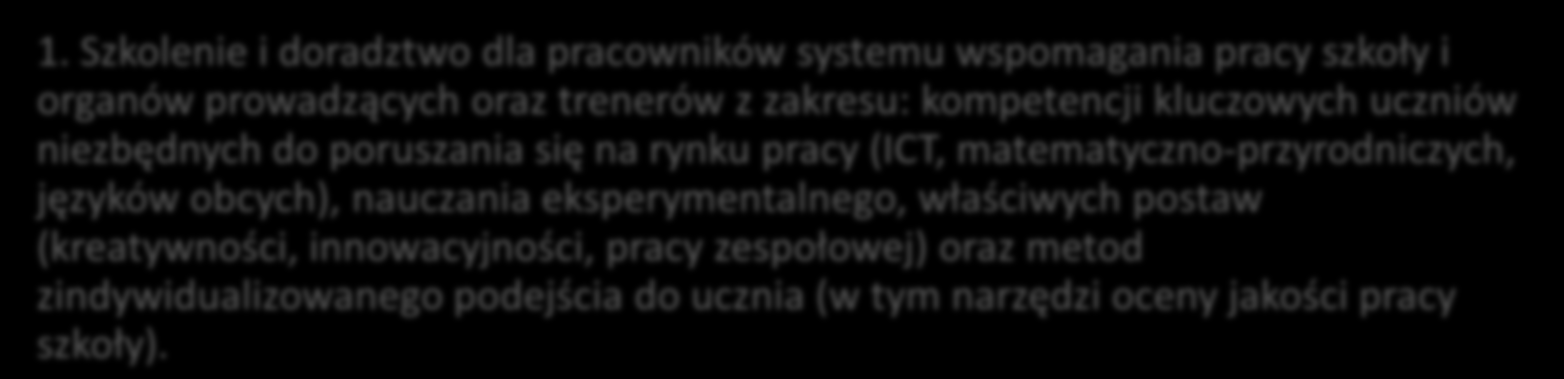 1. Szkolenie i doradztwo dla pracowników systemu wspomagania pracy szkoły i organów prowadzących oraz trenerów z zakresu: kompetencji kluczowych uczniów niezbędnych do poruszania się na rynku pracy (ICT, matematyczno-przyrodniczych, języków obcych), nauczania eksperymentalnego, właściwych postaw (kreatywności, innowacyjności, pracy zespołowej) oraz metod zindywidualizowanego podejścia do ucznia (w tym narzędzi oceny jakości pracy szkoły).